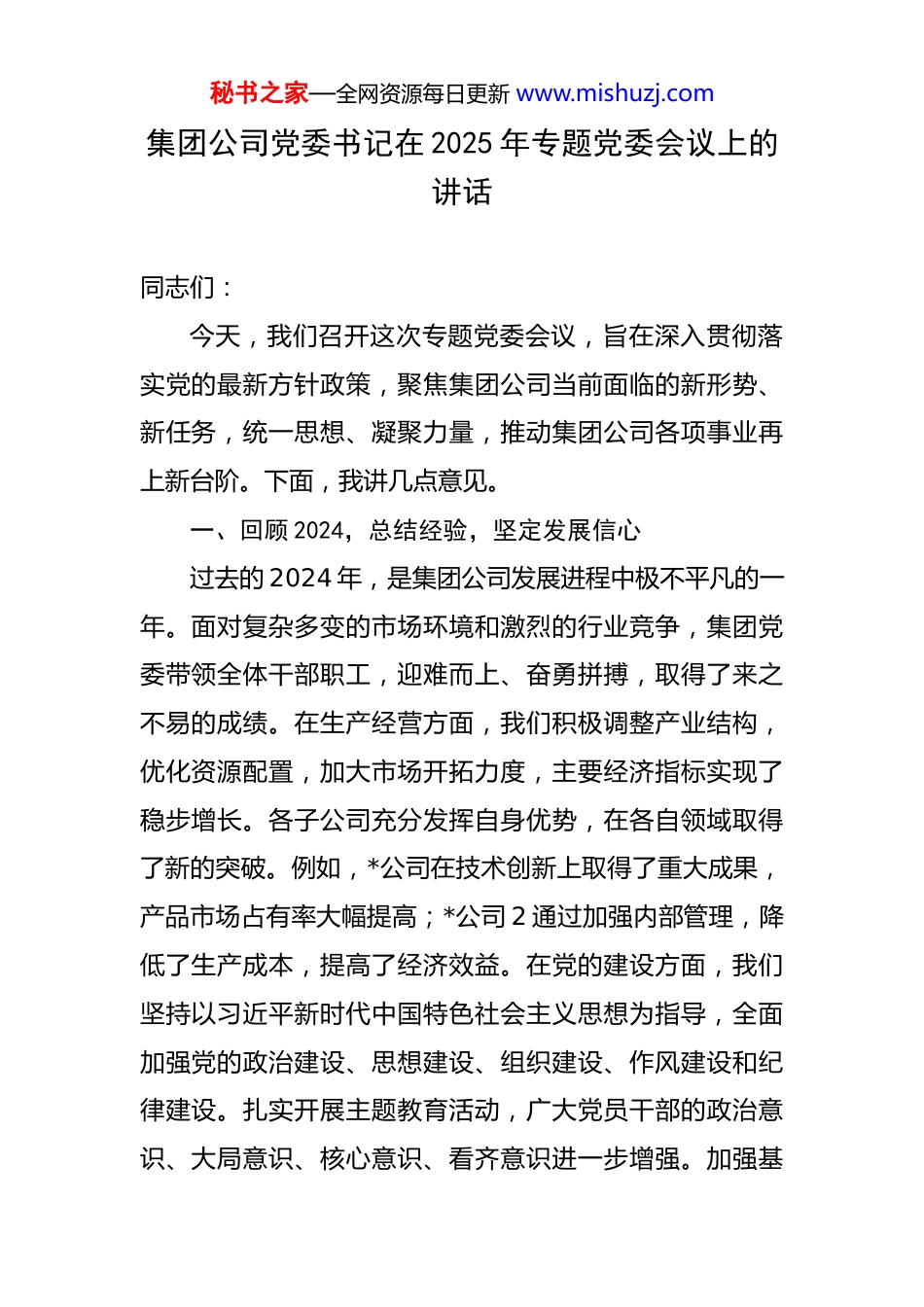 秘书之家—全网资源每日更新 www.mishuzj.com

集团公司党委书记在 2025 年专题党委会议上的讲话

同志们：

今天，我们召开这次专题党委会议，旨在深入贯彻落实党的最新方针政策，聚焦集团公司当前面临的新形势、新任务，统一思想、凝聚力量，推动集团公司各项事业再上新台阶。下面，我讲几点意见。

一、回顾 2024，总结经验，坚定发展信心

过去的 2024 年，是集团公司发展进程中极不平凡的一年。面对复杂多变的市场环境和激烈的行业竞争，集团党委带领全体干部职工，迎难而上、奋勇拼搏，取得了来之不易的成绩。在生产经营方面，我们积极调整产业结构，优化资源配置，加大市场开拓力度，主要经济指标实现了稳步增长。各子公司充分发挥自身优势，在各自领域取得了新的突破。例如，*公司在技术创新上取得了重大成果，产品市场占有率大幅提高；*公司 2 通过加强内部管理，降低了生产成本，提高了经济效益。在党的建设方面，我们坚持以习近平新时代中国特色社会主义思想为指导，全面加强党的政治建设、思想建设、组织建设、作风建设和纪律建设。扎实开展主题教育活动，广大党员干部的政治意识、大局意识、核心意识、看齐意识进一步增强。加强基